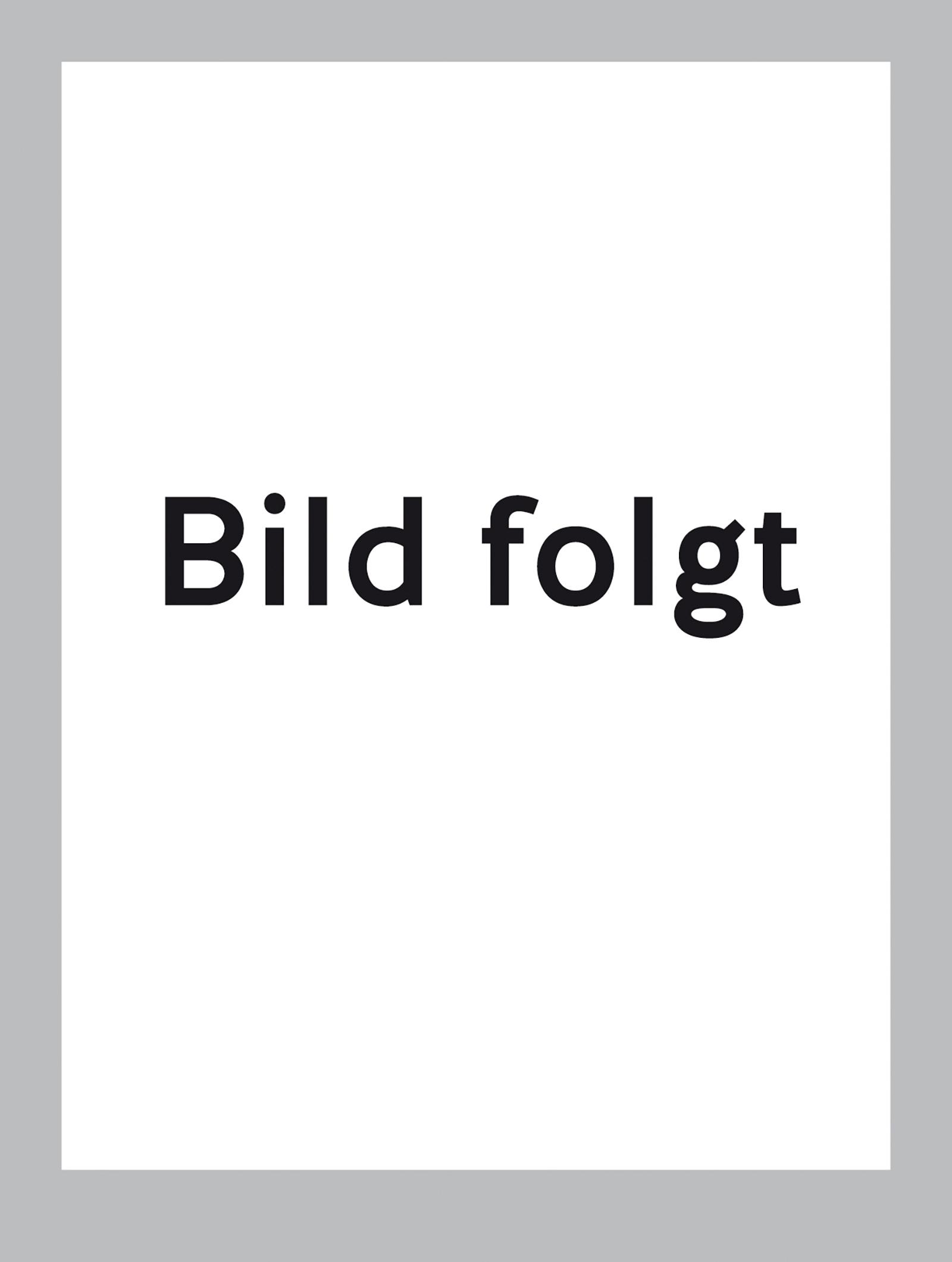 Bild folgt